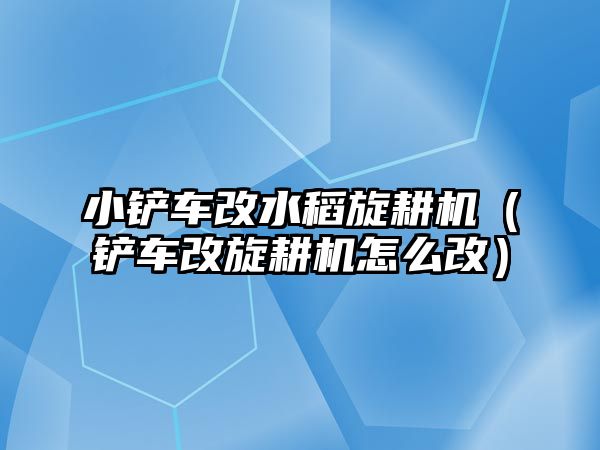 小铲车改水稻旋耕机（铲车改旋耕机怎么改）